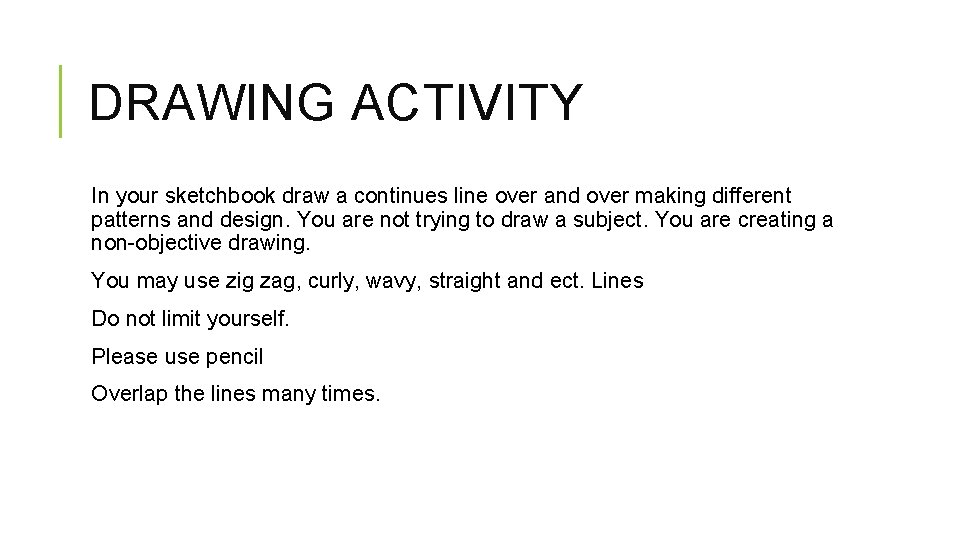 DRAWING ACTIVITY

In your sketchbook draw a continues line over and over making different patterns and design. You are not trying to draw a subject. You are creating a non-objective drawing.

You may use zig zag, curly, wavy, straight and ect. Lines

Do not limit yourself.

Please use pencil

Overlap the lines many times.